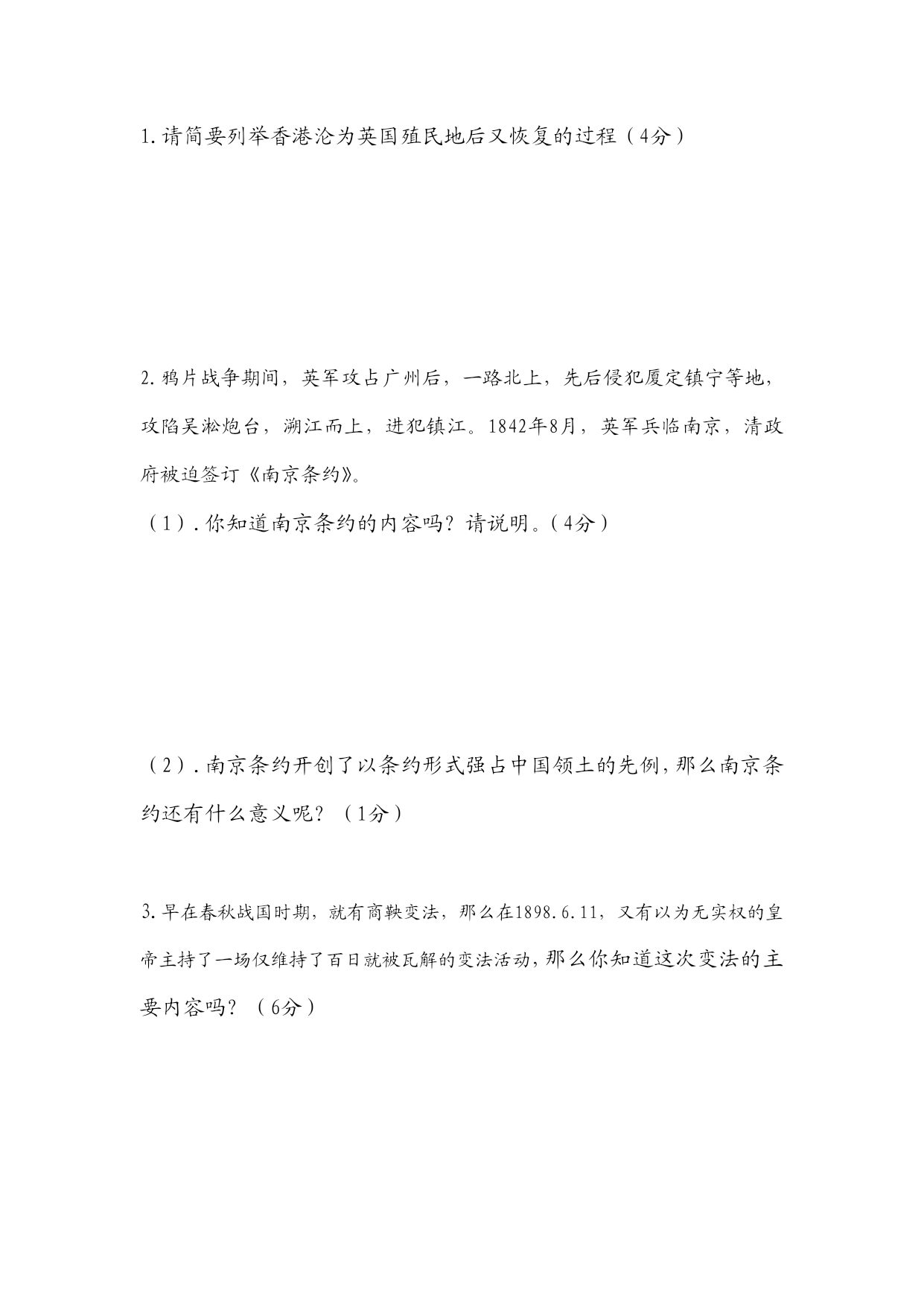 1.请简要列举香港沦为英国殖民地后又恢复的过程（4分）

2.鸦片战争期间，英军攻占广州后，一路北上，先后侵犯厦定镇宁等地，攻陷吴淞炮台，溯江而上，进犯镇江。1842年8月，英军兵临南京，清政府被迫签订《南京条约》。

（1）.你知道南京条约的内容吗？请说明。（4分）

（2）.南京条约开创了以条约形式强占中国领土的先例，那么南京条约还有什么意义呢？（1分）

3.早在春秋战国时期，就有商鞅变法，那么在1898.6.11，又有以为无实权的皇帝主持了一场仅维持了百日就被瓦解的变法活动，那么你知道这次变法的主要内容吗？（6分）